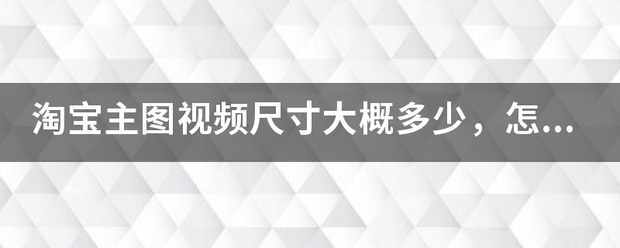 淘宝主图视频尺寸大概多少，怎...